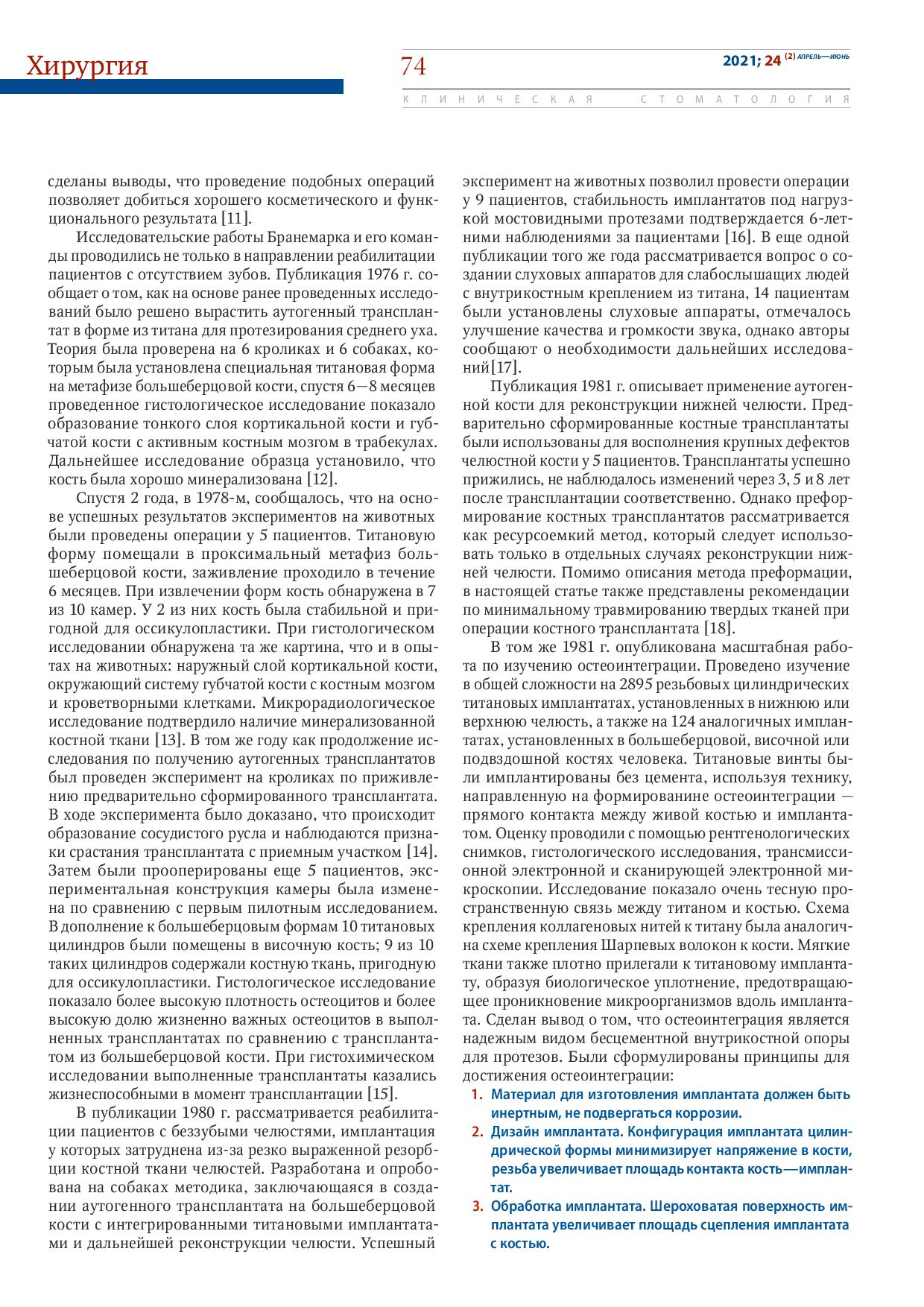 Хирургия

74

2021; 24 (2) АПРЕЛЬ—ИЮНЬ

КЛИНИЧЕСКАЯ СТОМАТОЛОГИЯ

сделаны выводы, что проведение подобных операций позволяет добиться хорошего косметического и функционального результата [11].

Исследовательские работы Бранемарка и его команды проводились не только в направлении реабилитации пациентов с отсутствием зубов. Публикация 1976 г. сообщает о том, как на основе ранее проведенных исследований было решено вырастить аутогенный трансплантат в форме из титана для протезирования среднего уха. Теория была проверена на 6 кроликах и 6 собаках, которым была установлена специальная титановая форма на метафизе большеберцовой кости, спустя 6—8 месяцев проведенное гистологическое исследование показало образование тонкого слоя кортикальной кости и губчатой кости с активным костным мозгом в трабекулах. Дальнейшее исследование образца установило, что кость была хорошо минерализована [12].

Спустя 2 года, в 1978-м, сообщалось, что на основе успешных результатов экспериментов на животных были проведены операции у 5 пациентов. Титановую форму помещали в проксимальный метафиз большеберцовой кости, заживление проходило в течение 6 месяцев. При извлечении форм кость обнаружена в 7 из 10 камер. У 2 из них кость была стабильной и пригодной для оссикулопластики. При гистологическом исследовании обнаружена та же картина, что и в опытах на животных: наружный слой кортикальной кости, окружающий систему губчатой кости с костным мозгом и кроветворными клетками. Микрорадиологическое исследование подтвердило наличие минерализованной костной ткани [13]. В том же году как продолжение исследования по получению аутогенных трансплантатов был проведен эксперимент на кроликах по приживлению предварительно сформированного трансплантата. В ходе эксперимента было доказано, что происходит образование сосудистого русла и наблюдаются признаки срастания трансплантата с приемным участком [14]. Затем были прооперированы еще 5 пациентов, экспериментальная конструкция камеры была изменена по сравнению с первым пилотным исследованием. В дополнение к большеберцовым формам 10 титановых цилиндров были помещены в височную кость; 9 из 10 таких цилиндров содержали костную ткань, пригодную для оссикулопластики. Гистологическое исследование показало более высокую плотность остеоцитов и более высокую долю жизненно важных остеоцитов в выполненных трансплантатах по сравнению с трансплантатом из большеберцовой кости. При гистохимическом исследовании выполненные трансплантаты казались жизнеспособными в момент трансплантации [15].

В публикации 1980 г. рассматривается реабилитация пациентов с беззубыми челюстями, имплантация у которых затруднена из-за резко выраженной резорбции костной ткани челюстей. Разработана и опробована на собаках методика, заключающаяся в создании аутогенного трансплантата на большеберцовой кости с интегрированными титановыми имплантатами и дальнейшей реконструкции челюсти. Успешный эксперимент на животных позволил провести операции у 9 пациентов, стабильность имплантатов под нагрузкой мостовидными протезами подтверждается 6-летними наблюдениями за пациентами [16]. В еще одной публикации того же года рассматривается вопрос о создании слуховых аппаратов для слабослышащих людей с внутрикостным креплением из титана, 14 пациентам были установлены слуховые аппараты, отмечалось улучшение качества и громкости звука, однако авторы сообщают о необходимости дальнейших исследований[17].

Публикация 1981 г. описывает применение аутогенной кости для реконструкции нижней челюсти. Предварительно сформированные костные трансплантаты были использованы для восполнения крупных дефектов челюстной кости у 5 пациентов. Трансплантаты успешно прижились, не наблюдалось изменений через 3, 5 и 8 лет после трансплантации соответственно. Однако преформирование костных трансплантатов рассматривается как ресурсоемкий метод, который следует использовать только в отдельных случаях реконструкции нижней челюсти. Помимо описания метода преформации, в настоящей статье также представлены рекомендации по минимальному травмированию твердых тканей при операции костного трансплантата [18].

В том же 1981 г. опубликована масштабная работа по изучению остеоинтеграции. Проведено изучение в общей сложности на 2895 резьбовых цилиндрических титановых имплантатах, установленных в нижнюю или верхнюю челюсть, а также на 124 аналогичных имплантатах, установленных в большеберцовой, височной или подвздошной костях человека. Титановые винты были имплантированы без цемента, используя технику, направленную на формированине остеоинтеграции — прямого контакта между живой костью и имплантатом. Оценку проводили с помощью рентгенологических снимков, гистологического исследования, трансмиссионной электронной и сканирующей электронной микроскопии. Исследование показало очень тесную пространственную связь между титаном и костью. Схема крепления коллагеновых нитей к титану была аналогична схеме крепления Шарпевых волокон к кости. Мягкие ткани также плотно прилегали к титановому имплантату, образуя биологическое уплотнение, предотвращающее проникновение микроорганизмов вдоль имплантата. Сделан вывод о том, что остеоинтеграция является надежным видом бесцементной внутрикостной опоры для протезов. Были сформулированы принципы для достижения остеоинтеграции:
1. Материал для изготовления имплантата должен быть инертным, не подвергаться коррозии.
2. Дизайн имплантата. Конфигурация имплантата цилиндрической формы минимизирует напряжение в кости, резьба увеличивает площадь контакта кость—имплантат.
3. Обработка имплантата. Шероховатая поверхность имплантата увеличивает площадь сцепления имплантата с костью.